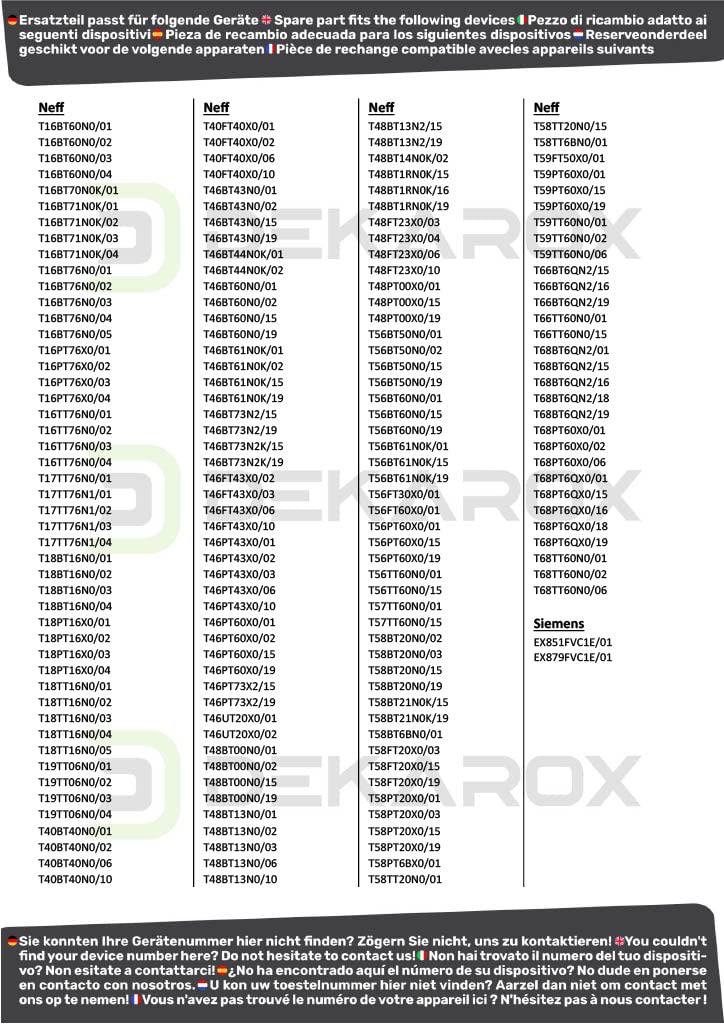 Ersatzteil passt für folgende Geräte Spare part fits the following devices Pezzo di ricambio adatto ai seguenti dispositivi Pieza de recambio adecuada para los siguientes dispositivos Reserveonderdeel geschikt voor de volgende apparaten Pièce de rechange compatible avecles appareils suivants

Neff
T16BT60N0/01
T16BT60N0/02
T16BT60N0/03
T16BT60N0/04
T16BT70N0K/01
T16BT71N0K/01
T16BT71N0K/02
T16BT71N0K/03
T16BT71N0K/04
T16BT76N0/01
T16BT76N0/02
T16BT76N0/03
T16BT76N0/04
T16BT76N0/05
T16PT76X0/01
T16PT76X0/02
T16PT76X0/03
T16PT76X0/04
T16TT76N0/01
T16TT76N0/02
T16TT76N0/03
T16TT76N0/04
T17TT76N0/01
T17TT76N1/01
T17TT76N1/02
T17TT76N1/03
T17TT76N1/04
T18BT16N0/01
T18BT16N0/02
T18BT16N0/03
T18BT16N0/04
T18PT16X0/01
T18PT16X0/02
T18PT16X0/03
T18PT16X0/04
T18TT16N0/01
T18TT16N0/02
T18TT16N0/03
T18TT16N0/04
T18TT16N0/05
T19TT06N0/01
T19TT06N0/02
T19TT06N0/03
T19TT06N0/04
T40BT40N0/01
T40BT40N0/02
T40BT40N0/06
T40BT40N0/10

Neff
T40FT40X0/01
T40FT40X0/02
T40FT40X0/06
T40FT40X0/10
T46BT43N0/01
T46BT43N0/02
T46BT43N0/15
T46BT43N0/19
T46BT44N0K/01
T46BT44N0K/02
T46BT60N0/01
T46BT60N0/02
T46BT60N0/15
T46BT60N0/19
T46BT61N0K/01
T46BT61N0K/02
T46BT61N0K/15
T46BT61N0K/19
T46BT73N2/15
T46BT73N2/19
T46BT73N2K/15
T46BT73N2K/19
T46FT43X0/02
T46FT43X0/03
T46FT43X0/06
T46FT43X0/10
T46PT43X0/01
T46PT43X0/02
T46PT43X0/03
T46PT43X0/06
T46PT43X0/10
T46PT60X0/01
T46PT60X0/02
T46PT60X0/15
T46PT60X0/19
T46PT73X2/15
T46PT73X2/19
T46UT20X0/01
T46UT20X0/02
T48BT00N0/01
T48BT00N0/02
T48BT00N0/15
T48BT00N0/19
T48BT13N0/01
T48BT13N0/02
T48BT13N0/03
T48BT13N0/06
T48BT13N0/10

Neff
T48BT13N2/15
T48BT13N2/19
T48BT14N0K/02
T48BT1RN0K/15
T48BT1RN0K/16
T48BT1RN0K/19
T48FT23X0/03
T48FT23X0/04
T48FT23X0/06
T48FT23X0/10
T48PT00X0/01
T48PT00X0/15
T48PT00X0/19
T56BT50N0/01
T56BT50N0/02
T56BT50N0/15
T56BT50N0/19
T56BT60N0/01
T56BT60N0/15
T56BT60N0/19
T56BT61N0K/01
T56BT61N0K/15
T56BT61N0K/19
T56FT30X0/01
T56FT60X0/01
T56PT60X0/01
T56PT60X0/15
T56PT60X0/19
T56TT60N0/01
T56TT60N0/15
T57TT60N0/01
T57TT60N0/15
T58BT20N0/02
T58BT20N0/03
T58BT20N0/15
T58BT20N0/19
T58BT21N0K/15
T58BT21N0K/19
T58BT6BN0/01
T58FT20X0/03
T58FT20X0/15
T58FT20X0/19
T58PT20X0/01
T58PT20X0/03
T58PT20X0/15
T58PT20X0/19
T58PT6BX0/01
T58TT20N0/01

Neff
T58TT20N0/15
T58TT6BN0/01
T59FT50X0/01
T59PT60X0/01
T59PT60X0/15
T59PT60X0/19
T59TT60N0/01
T59TT60N0/02
T59TT60N0/06
T66BT6QN2/15
T66BT6QN2/16
T66BT6QN2/19
T66TT60N0/01
T66TT60N0/15
T68BT6QN2/01
T68BT6QN2/15
T68BT6QN2/16
T68BT6QN2/18
T68BT6QN2/19
T68PT60X0/01
T68PT60X0/02
T68PT60X0/06
T68PT6QX0/01
T68PT6QX0/15
T68PT6QX0/16
T68PT6QX0/18
T68PT6QX0/19
T68TT60N0/01
T68TT60N0/02
T68TT60N0/06

Siemens
EX851FVC1E/01
EX879FVC1E/01

Sie konnten Ihre Gerätenummer hier nicht finden? Zögern Sie nicht, uns zu kontaktieren! You couldn't find your device number here? Do not hesitate to contact us! Non hai trovato il numero del tuo dispositivo? Non esitate a contattarci! ¿No ha encontrado aquí el número de su dispositivo? No dude en ponerse en contacto con nosotros. U kon uw toestelnummer hier niet vinden? Aarzel dan niet om contact met ons op te nemen! Vous n'avez pas trouvé le numéro de votre appareil ici ? N'hésitez pas à nous contacter !

DEKAROX